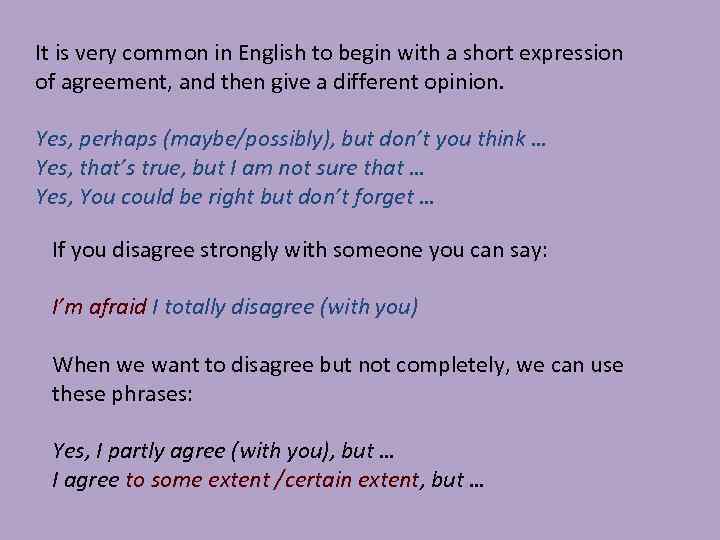 It is very common in English to begin with a short expression of agreement, and then give a different opinion.

Yes, perhaps (maybe/possibly), but don't you think …
Yes, that's true, but I am not sure that …
Yes, You could be right but don't forget …

If you disagree strongly with someone you can say:

I'm afraid I totally disagree (with you)

When we want to disagree but not completely, we can use these phrases:

Yes, I partly agree (with you), but …
I agree to some extent /certain extent, but …